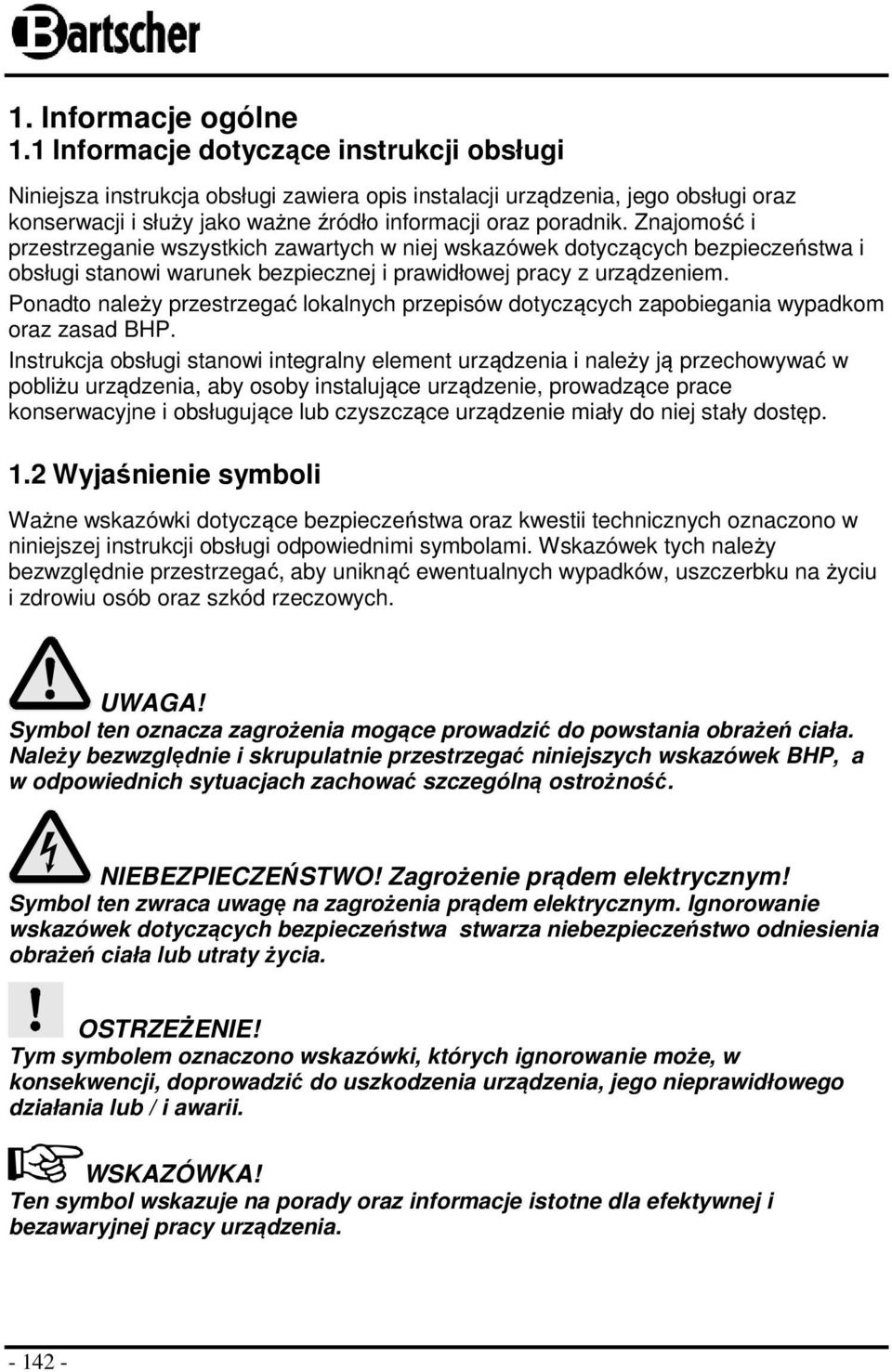 Bartscher

1. Informacje ogólne
1.1 Informacje dotyczące instrukcji obsługi

Niniejsza instrukcja obsługi zawiera opis instalacji urządzenia, jego obsługi oraz konserwacji i służy jako ważne źródło informacji oraz poradnik. Znajomość i przestrzeganie wszystkich zawartych w niej wskazówek dotyczących bezpieczeństwa i obsługi stanowi warunek bezpiecznej i prawidłowej pracy z urządzeniem.

Ponadto należy przestrzegać lokalnych przepisów dotyczących zapobiegania wypadkom oraz zasad BHP.

Instrukcja obsługi stanowi integralny element urządzenia i należy ją przechowywać w pobliżu urządzenia, aby osoby instalujące urządzenie, prowadzące prace konserwacyjne i obsługujące lub czyszczące urządzenie miały do niej stały dostęp.

1.2 Wyjaśnienie symboli

Ważne wskazówki dotyczące bezpieczeństwa oraz kwestii technicznych oznaczono w niniejszej instrukcji obsługi odpowiednimi symbolami. Wskazówek tych należy bezwzględnie przestrzegać, aby uniknąć ewentualnych wypadków, uszczerbku na życiu i zdrowiu osób oraz szkód rzeczowych.

UWAGA!
Symbol ten oznacza zagrożenia mogące prowadzić do powstania obrażeń ciała. Należy bezwzględnie i skrupulatnie przestrzegać niniejszych wskazówek BHP, a w odpowiednich sytuacjach zachować szczególną ostrożność.

NIEBEZPIECZEŃSTWO! Zagrożenie prądem elektrycznym!
Symbol ten zwraca uwagę na zagrożenia prądem elektrycznym. Ignorowanie wskazówek dotyczących bezpieczeństwa stwarza niebezpieczeństwo odniesienia obrażeń ciała lub utraty życia.

OSTRZEŻENIE!
Tym symbolem oznaczono wskazówki, których ignorowanie może, w konsekwencji, doprowadzić do uszkodzenia urządzenia, jego nieprawidłowego działania lub / i awarii.

WSKAZÓWKA!
Ten symbol wskazuje na porady oraz informacje istotne dla efektywnej i bezawaryjnej pracy urządzenia.

- 142 -